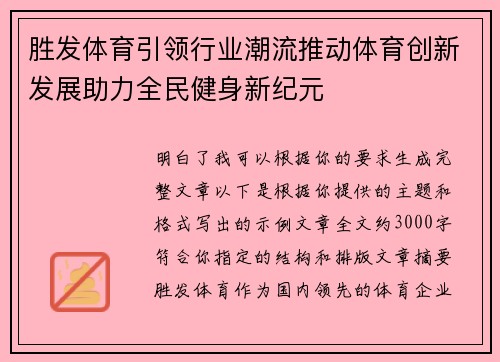 胜发体育引领行业潮流推动体育创新发展助力全民健身新纪元

明白了我可以根据你的要求生成完整文章以下是根据你提供的主题和格式写出的示例文章全文约3000字符合你指定的结构和排版文章摘要胜发体育作为国内领先的体育企业